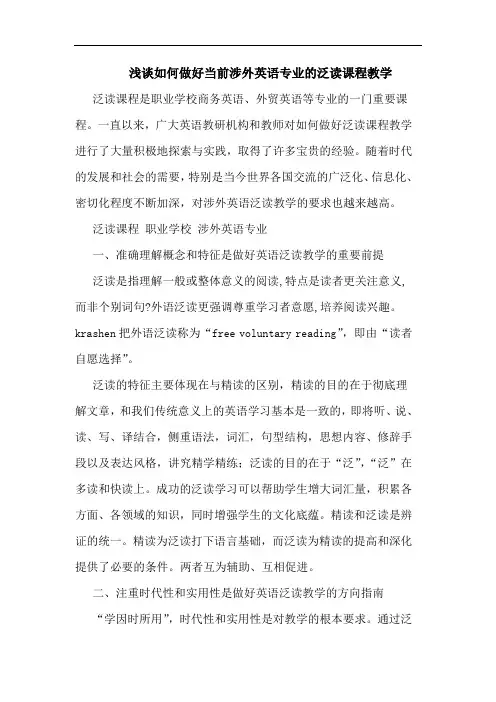 浅谈如何做好当前涉外英语专业的泛读课程教学

泛读课程是职业学校商务英语、外贸英语等专业的一门重要课程。一直以来，广大英语教研机构和教师对如何做好泛读课程教学进行了大量积极地探索与实践，取得了许多宝贵的经验。随着时代的发展和社会的需要，特别是当今世界各国交流的广泛化、信息化、密切化程度不断加深，对涉外英语泛读教学的要求也越来越高。

泛读课程 职业学校 涉外英语专业

一、准确理解概念和特征是做好英语泛读教学的重要前提

泛读是指理解一般或整体意义的阅读,特点是读者更关注意义,而非个别词句?外语泛读更强调尊重学习者意愿,培养阅读兴趣。krashen 把外语泛读称为“free voluntary reading”，即由“读者自愿选择”。

泛读的特征主要体现在与精读的区别，精读的目的在于彻底理解文章，和我们传统意义上的英语学习基本是一致的，即将听、说、读、写、译结合，侧重语法，词汇，句型结构，思想内容、修辞手段以及表达风格，讲究精学精练；泛读的目的在于“泛”，“泛”在多读和快读上。成功的泛读学习可以帮助学生增大词汇量，积累各方面、各领域的知识，同时增强学生的文化底蕴。精读和泛读是辨证的统一。精读为泛读打下语言基础，而泛读为精读的提高和深化提供了必要的条件。两者互为辅助、互相促进。

二、注重时代性和实用性是做好英语泛读教学的方向指南

“学因时所用”，时代性和实用性是对教学的根本要求。通过泛